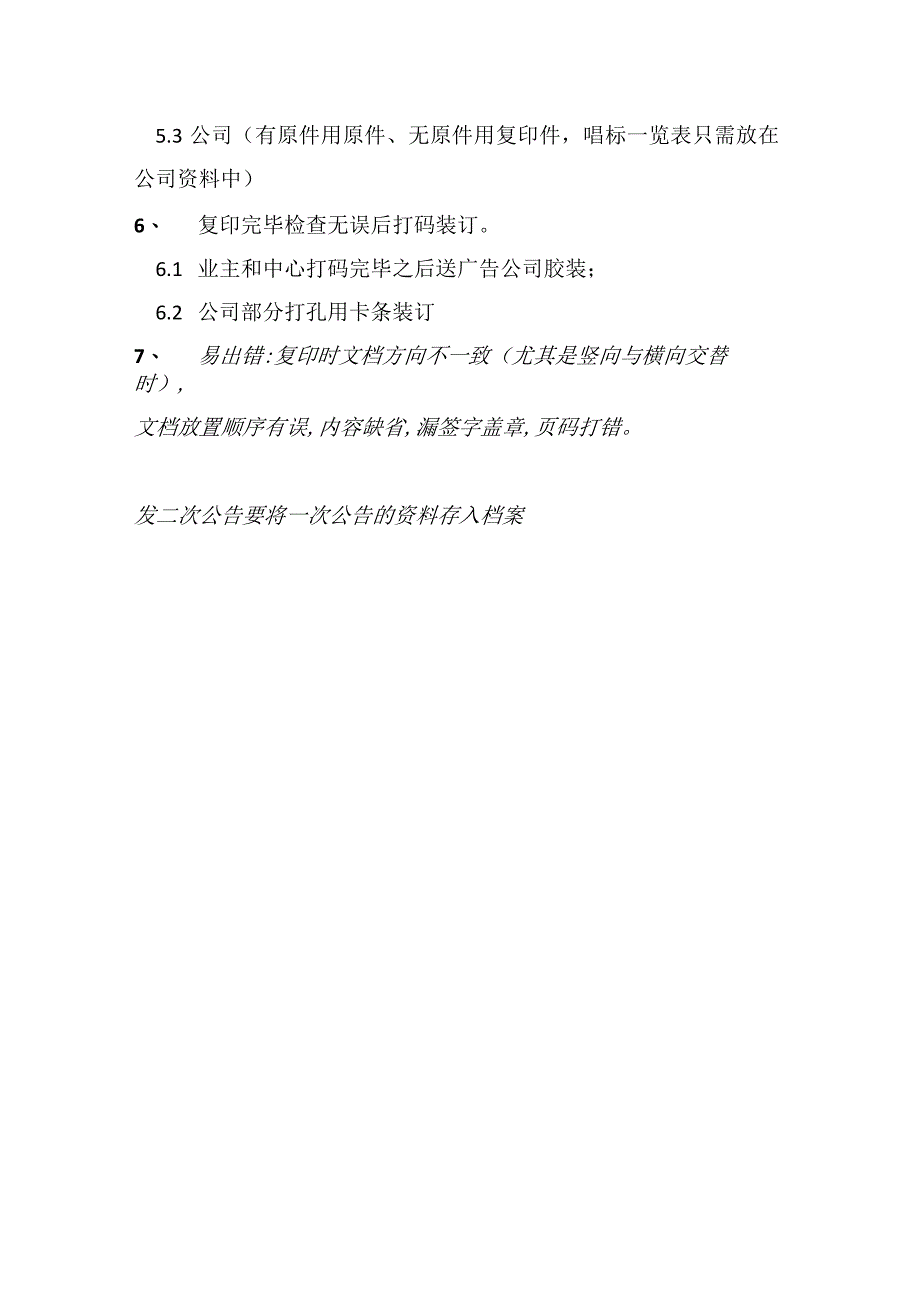 5.3 公司（有原件用原件、无原件用复印件，唱标一览表只需放在公司资料中）

6、 复印完毕检查无误后打码装订。

6.1 业主和中心打码完毕之后送广告公司胶装；

6.2 公司部分打孔用卡条装订

7、 易出错:复印时文档方向不一致（尤其是竖向与横向交替时），

文档放置顺序有误,内容缺省,漏签字盖章,页码打错。

发二次公告要将一次公告的资料存入档案